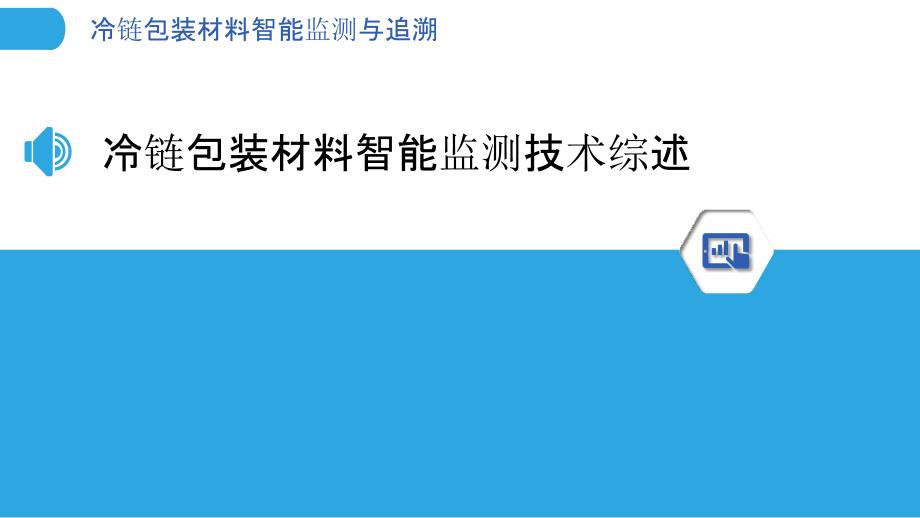 冷链包装材料智能监测与追溯

冷链包装材料智能监测技术综述